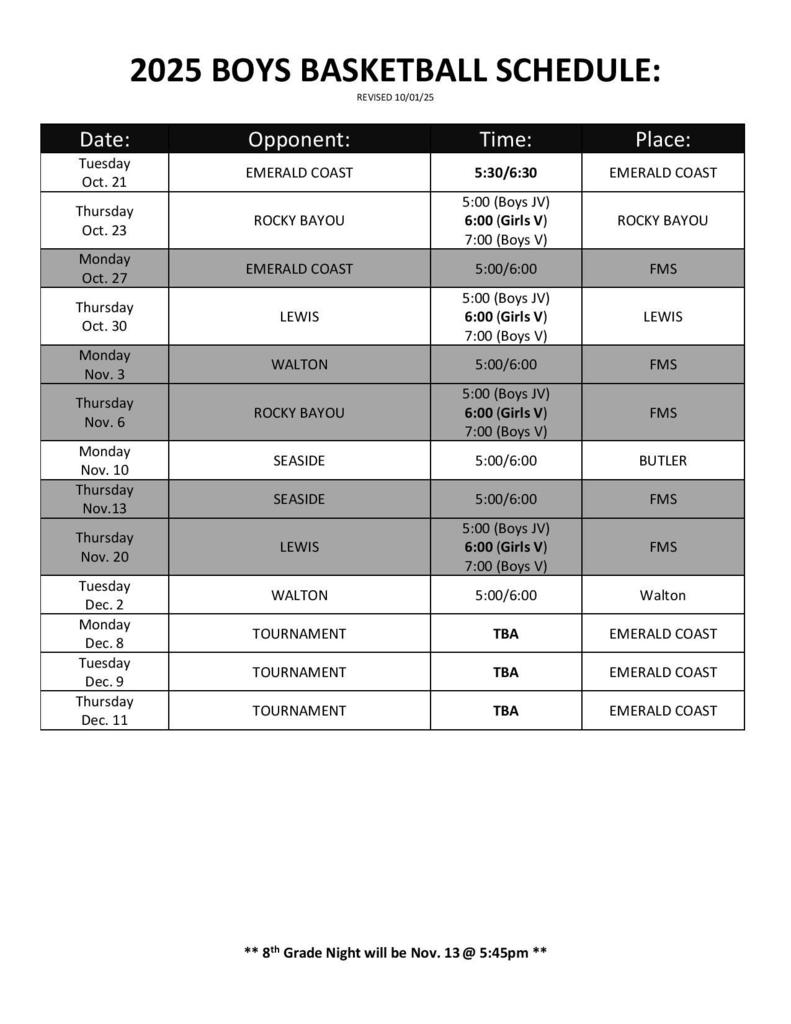 2025 BOYS BASKETBALL SCHEDULE:

REVISED 10/01/25

| Date: | Opponent: | Time: | Place: |
|---|---|---|---|
| Tuesday Oct. 21 | EMERALD COAST | 5:30/6:30 | EMERALD COAST |
| Thursday Oct. 23 | ROCKY BAYOU | 5:00 (Boys JV) 6:00 (Girls V) 7:00 (Boys V) | ROCKY BAYOU |
| Monday Oct. 27 | EMERALD COAST | 5:00/6:00 | FMS |
| Thursday Oct. 30 | LEWIS | 5:00 (Boys JV) 6:00 (Girls V) 7:00 (Boys V) | LEWIS |
| Monday Nov. 3 | WALTON | 5:00/6:00 | FMS |
| Thursday Nov. 6 | ROCKY BAYOU | 5:00 (Boys JV) 6:00 (Girls V) 7:00 (Boys V) | FMS |
| Monday Nov. 10 | SEASIDE | 5:00/6:00 | BUTLER |
| Thursday Nov.13 | SEASIDE | 5:00/6:00 | FMS |
| Thursday Nov. 20 | LEWIS | 5:00 (Boys JV) 6:00 (Girls V) 7:00 (Boys V) | FMS |
| Tuesday Dec. 2 | WALTON | 5:00/6:00 | Walton |
| Monday Dec. 8 | TOURNAMENT | TBA | EMERALD COAST |
| Tuesday Dec. 9 | TOURNAMENT | TBA | EMERALD COAST |
| Thursday Dec. 11 | TOURNAMENT | TBA | EMERALD COAST |

** 8$^{th}$ Grade Night will be Nov. 13 @ 5:45pm **